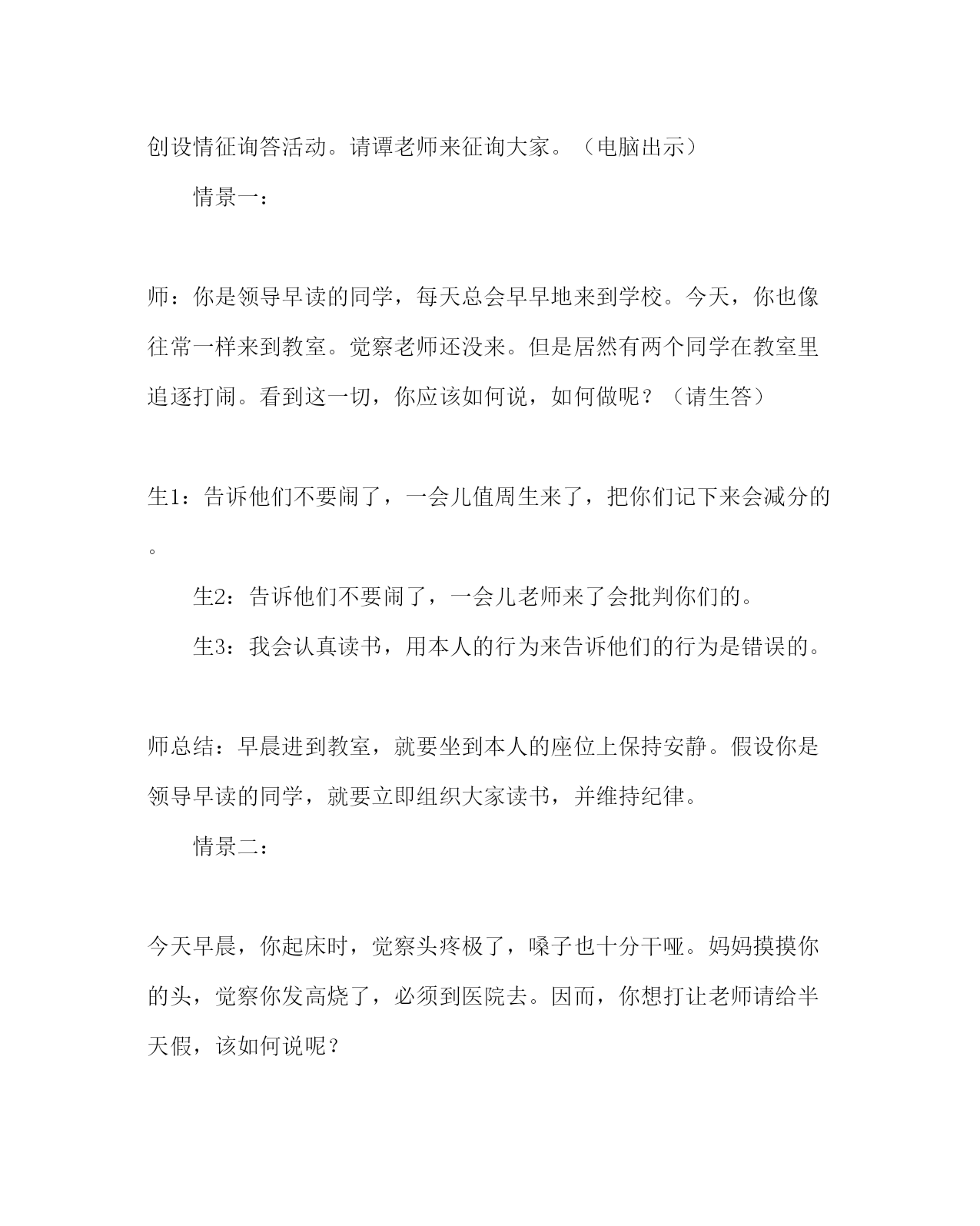 创设情征询答活动。请谭老师来征询大家。（电脑出示）

情景一：

师：你是领导早读的同学，每天总会早早地来到学校。今天，你也像往常一样来到教室。觉察老师还没来。但是居然有两个同学在教室里追逐打闹。看到这一切，你应该如何说，如何做呢？（请生答）

生1：告诉他们不要闹了，一会儿值周生来了，把你们记下来会减分的。

生2：告诉他们不要闹了，一会儿老师来了会批判你们的。

生3：我会认真读书，用本人的行为来告诉他们的行为是错误的。

师总结：早晨进到教室，就要坐到本人的座位上保持安静。假设你是领导早读的同学，就要立即组织大家读书，并维持纪律。

情景二：

今天早晨，你起床时，觉察头疼极了，嗓子也十分干哑。妈妈摸摸你的头，觉察你发高烧了，必须到医院去。因而，你想打让老师请给半天假，该如何说呢？